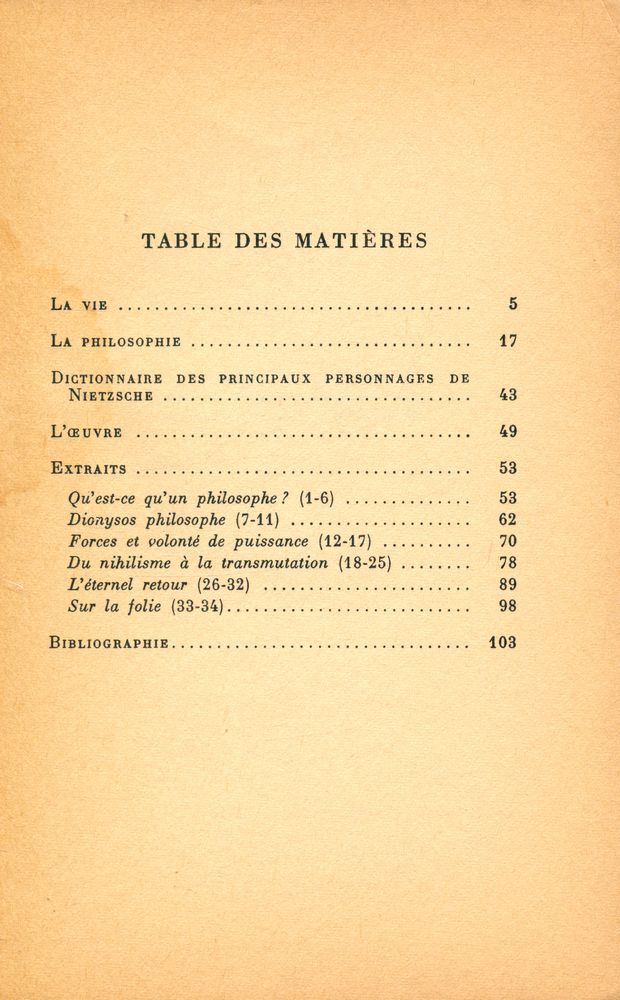 TABLE DES MATIÈRES

La vie 5

La philosophie 17

Dictionnaire des principaux personnages de Nietzsche 43

L'œuvre 49

Extraits 53

Qu'est-ce qu'un philosophe ? (1-6) 53
Dionysos philosophe (7-11) 62
Forces et volonté de puissance (12-17) 70
Du nihilisme à la transmutation (18-25) 78
L'éternel retour (26-32) 89
Sur la folie (33-34) 98

Bibliographie 103